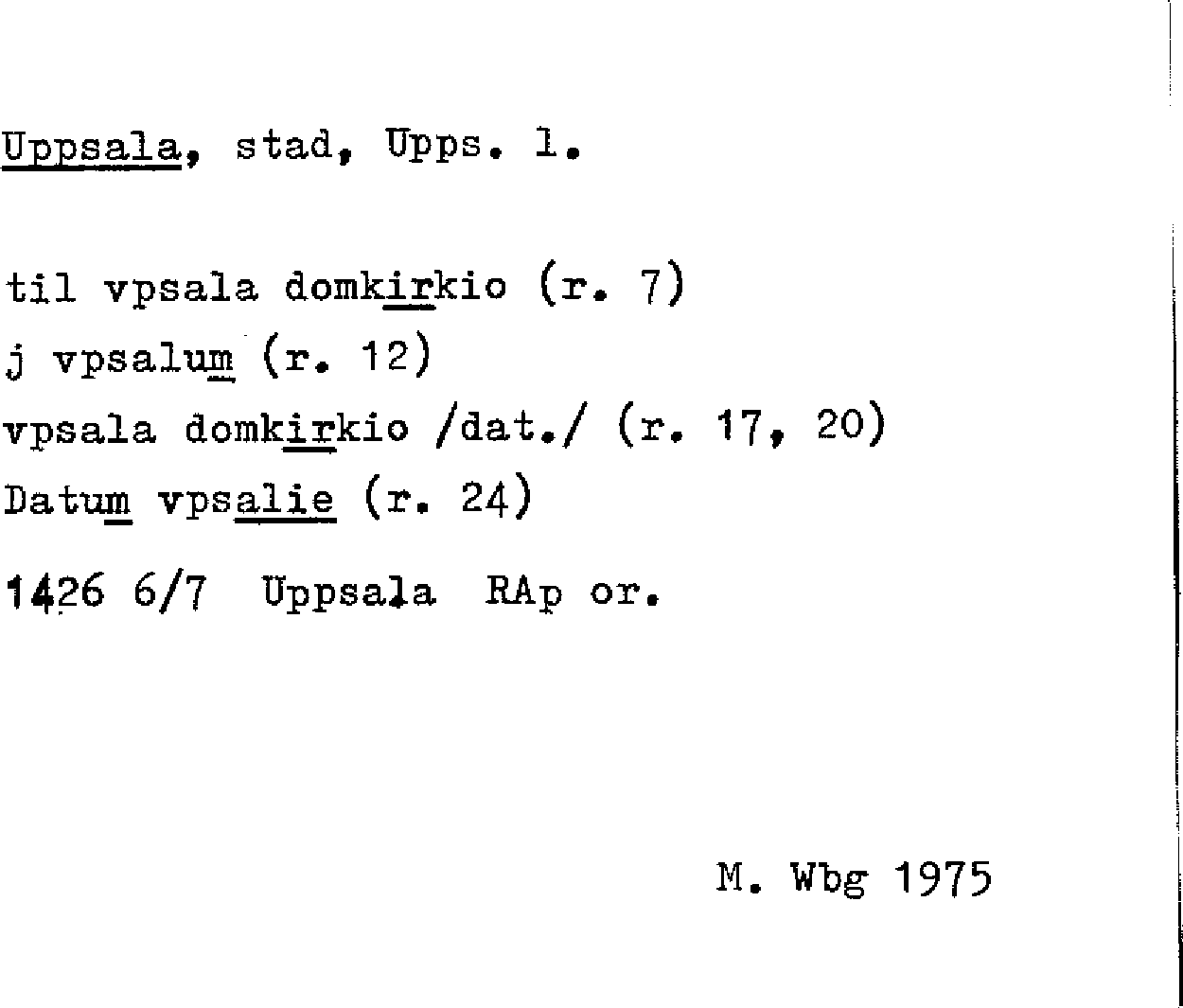 Uppsala, stad, Upps. l.

til vpsala domkirkio (r. 7)
j vpsalum (r. 12)
vpsala domkirkio /dat./ (r. 17, 20)
Datum vpsalie (r. 24)

1426 6/7 Uppsala RAp or.

M. Wbg 1975